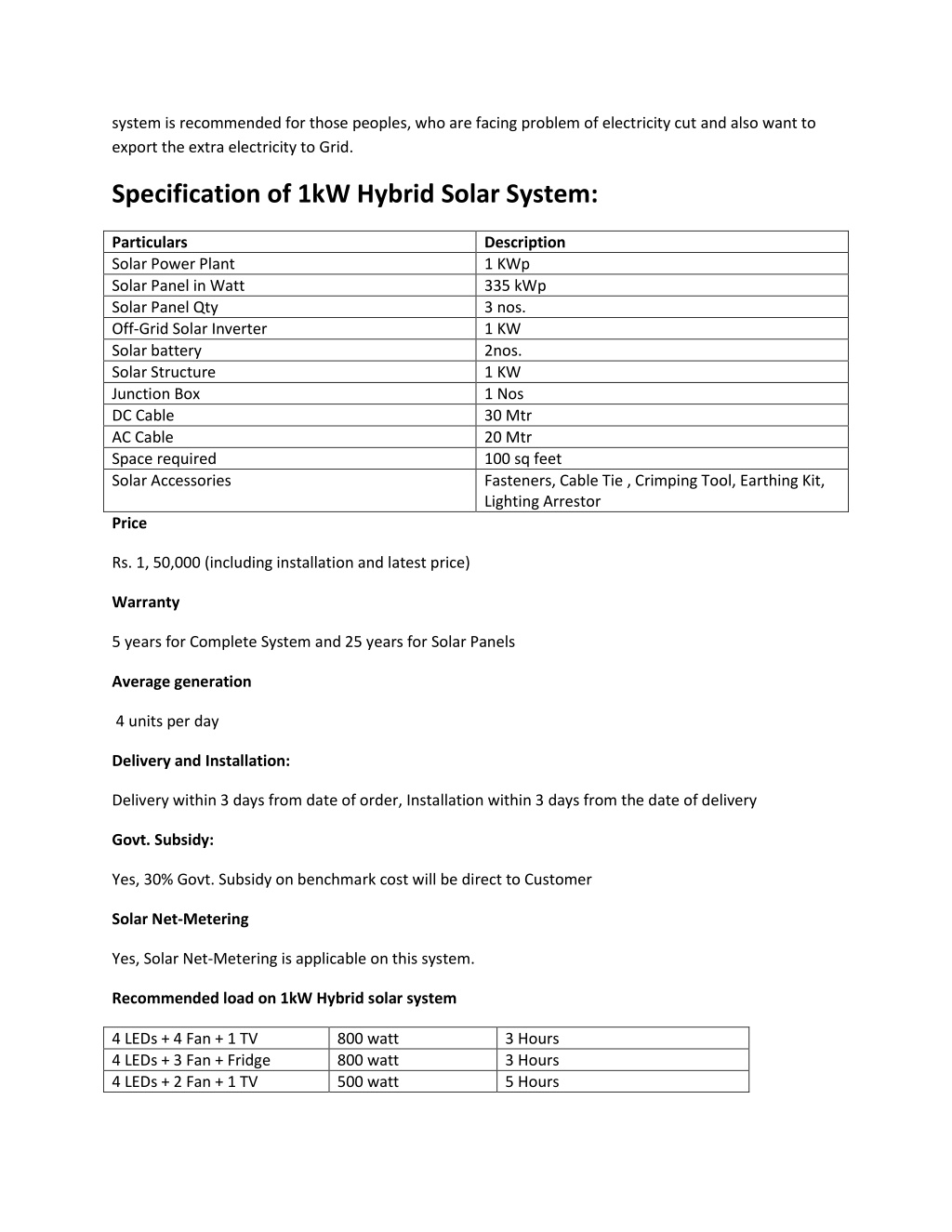 system is recommended for those peoples, who are facing problem of electricity cut and also want to export the extra electricity to Grid.

Specification of 1kW Hybrid Solar System:

| Particulars | Description |
|---|---|
| Solar Power Plant | 1 KWp |
| Solar Panel in Watt | 335 kWp |
| Solar Panel Qty | 3 nos. |
| Off-Grid Solar Inverter | 1 KW |
| Solar battery | 2nos. |
| Solar Structure | 1 KW |
| Junction Box | 1 Nos |
| DC Cable | 30 Mtr |
| AC Cable | 20 Mtr |
| Space required | 100 sq feet |
| Solar Accessories | Fasteners, Cable Tie , Crimping Tool, Earthing Kit, Lighting Arrestor |

Price

Rs. 1, 50,000 (including installation and latest price)

Warranty

5 years for Complete System and 25 years for Solar Panels

Average generation

4 units per day

Delivery and Installation:

Delivery within 3 days from date of order, Installation within 3 days from the date of delivery

Govt. Subsidy:

Yes, 30% Govt. Subsidy on benchmark cost will be direct to Customer

Solar Net-Metering

Yes, Solar Net-Metering is applicable on this system.

Recommended load on 1kW Hybrid solar system

| 4 LEDs + 4 Fan + 1 TV | 800 watt | 3 Hours |
|---|---|---|
| 4 LEDs + 3 Fan + Fridge | 800 watt | 3 Hours |
| 4 LEDs + 2 Fan + 1 TV | 500 watt | 5 Hours |